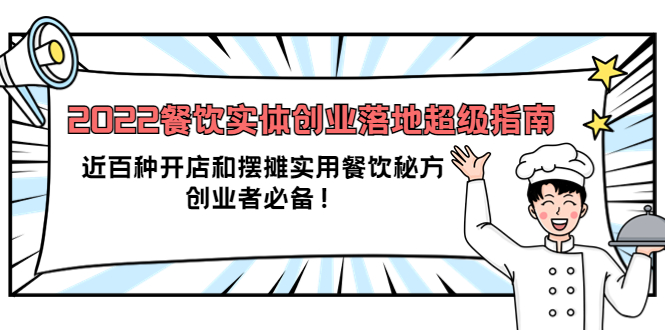 2022餐饮实体创业落地超级指南

近百种开店和摆摊实用餐饮秘方
创业者必备！